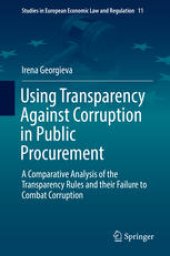 Studies in European Economic Law and Regulation 11

Irena Georgieva

Using Transparency Against Corruption in Public Procurement

A Comparative Analysis of the Transparency Rules and their Failure to Combat Corruption

Springer